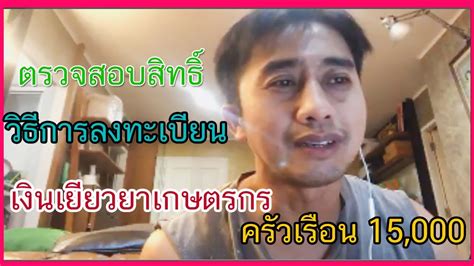 ตรวจสอบสิทธิ์

วิธีการลงทะเบียน

เงินเยียวยาเกษตรกร

ครัวเรือน 15,000